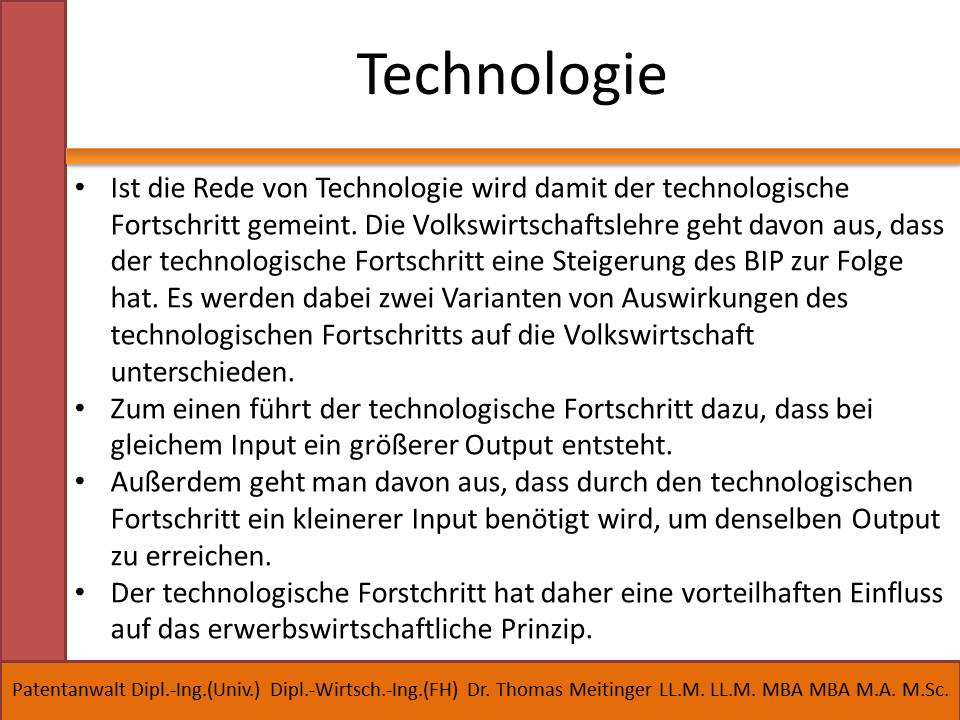 Technologie

• Ist die Rede von Technologie wird damit der technologische Fortschritt gemeint. Die Volkswirtschaftslehre geht davon aus, dass der technologische Fortschritt eine Steigerung des BIP zur Folge hat. Es werden dabei zwei Varianten von Auswirkungen des technologischen Fortschritts auf die Volkswirtschaft unterschieden.
• Zum einen führt der technologische Fortschritt dazu, dass bei gleichem Input ein größerer Output entsteht.
• Außerdem geht man davon aus, dass durch den technologischen Fortschritt ein kleinerer Input benötigt wird, um denselben Output zu erreichen.
• Der technologische Forstchritt hat daher eine vorteilhaften Einfluss auf das erwerbswirtschaftliche Prinzip.

Patentanwalt Dipl.-Ing.(Univ.) Dipl.-Wirtsch.-Ing.(FH) Dr. Thomas Meitinger LL.M. LL.M. MBA MBA M.A. M.Sc.